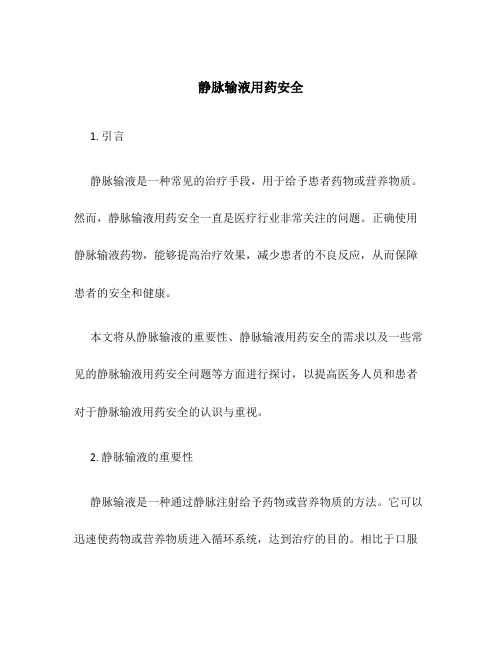 静脉输液用药安全

1. 引言

静脉输液是一种常见的治疗手段，用于给予患者药物或营养物质。然而，静脉输液用药安全一直是医疗行业非常关注的问题。正确使用静脉输液药物，能够提高治疗效果，减少患者的不良反应，从而保障患者的安全和健康。

本文将从静脉输液的重要性、静脉输液用药安全的需求以及一些常见的静脉输液用药安全问题等方面进行探讨，以提高医务人员和患者对于静脉输液用药安全的认识与重视。

2. 静脉输液的重要性

静脉输液是一种通过静脉注射给予药物或营养物质的方法。它可以迅速使药物或营养物质进入循环系统，达到治疗的目的。相比于口服